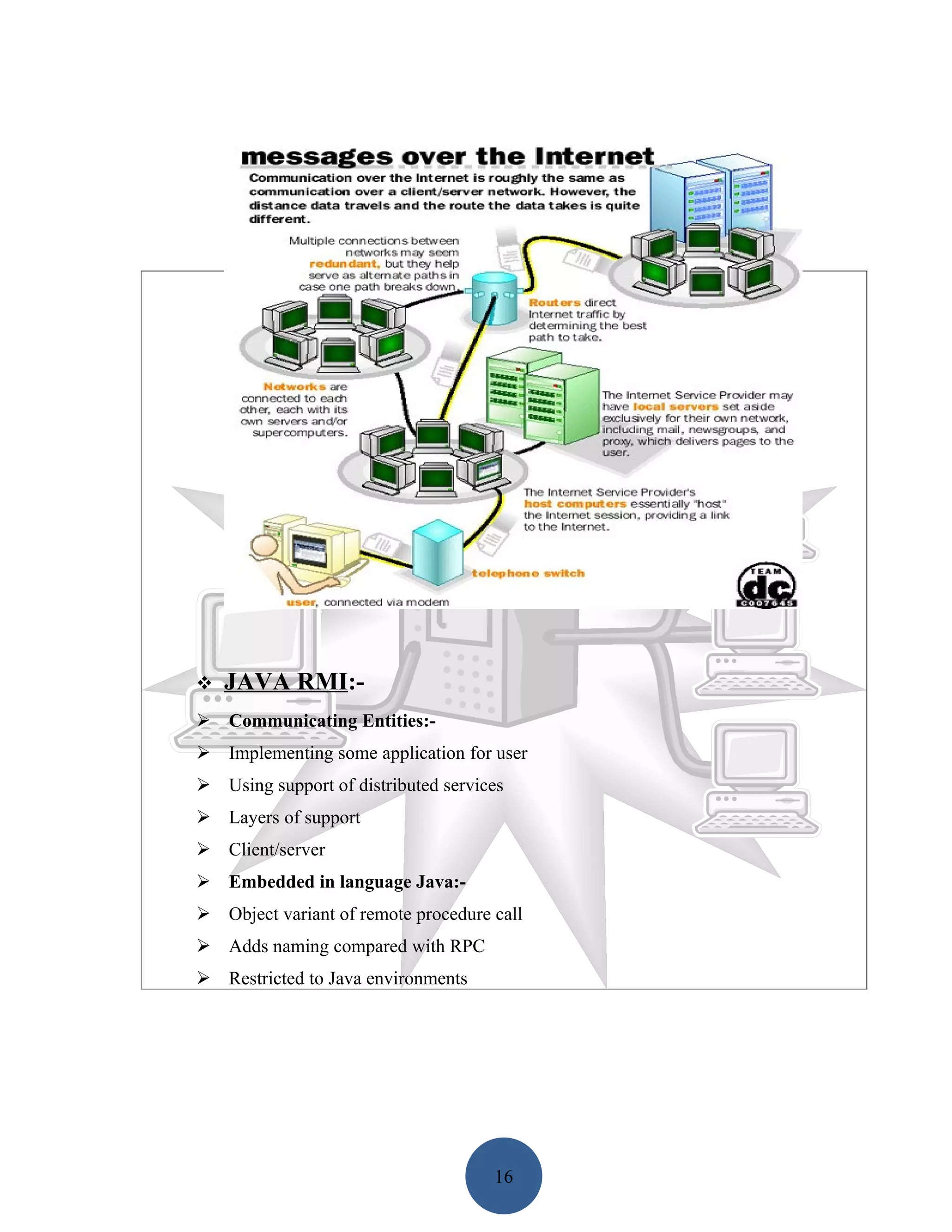 messages over the Internet

Communication over the Internet is roughly the same as communication over a client/server network. However, the distance data travels and the route the data takes is quite different.

Multiple connections between networks may seem redundant, but they help serve as alternate paths in case one path breaks down.

Routers direct Internet traffic by determining the best path to take.

Networks are connected to each other, each with its own servers and/or supercomputers.

The Internet Service Provider may have local servers set aside exclusively for their own network, including mail, newsgroups, and proxy, which delivers pages to the user.

The Internet Service Provider's host computers essentially "host" the Internet session, providing a link to the Internet.

telephone switch

user, connected via modem

TEAM dc C007645

❖ JAVA RMI:-

➢ Communicating Entities:-

➢ Implementing some application for user

➢ Using support of distributed services

➢ Layers of support

➢ Client/server

➢ Embedded in language Java:-

➢ Object variant of remote procedure call

➢ Adds naming compared with RPC

➢ Restricted to Java environments

16